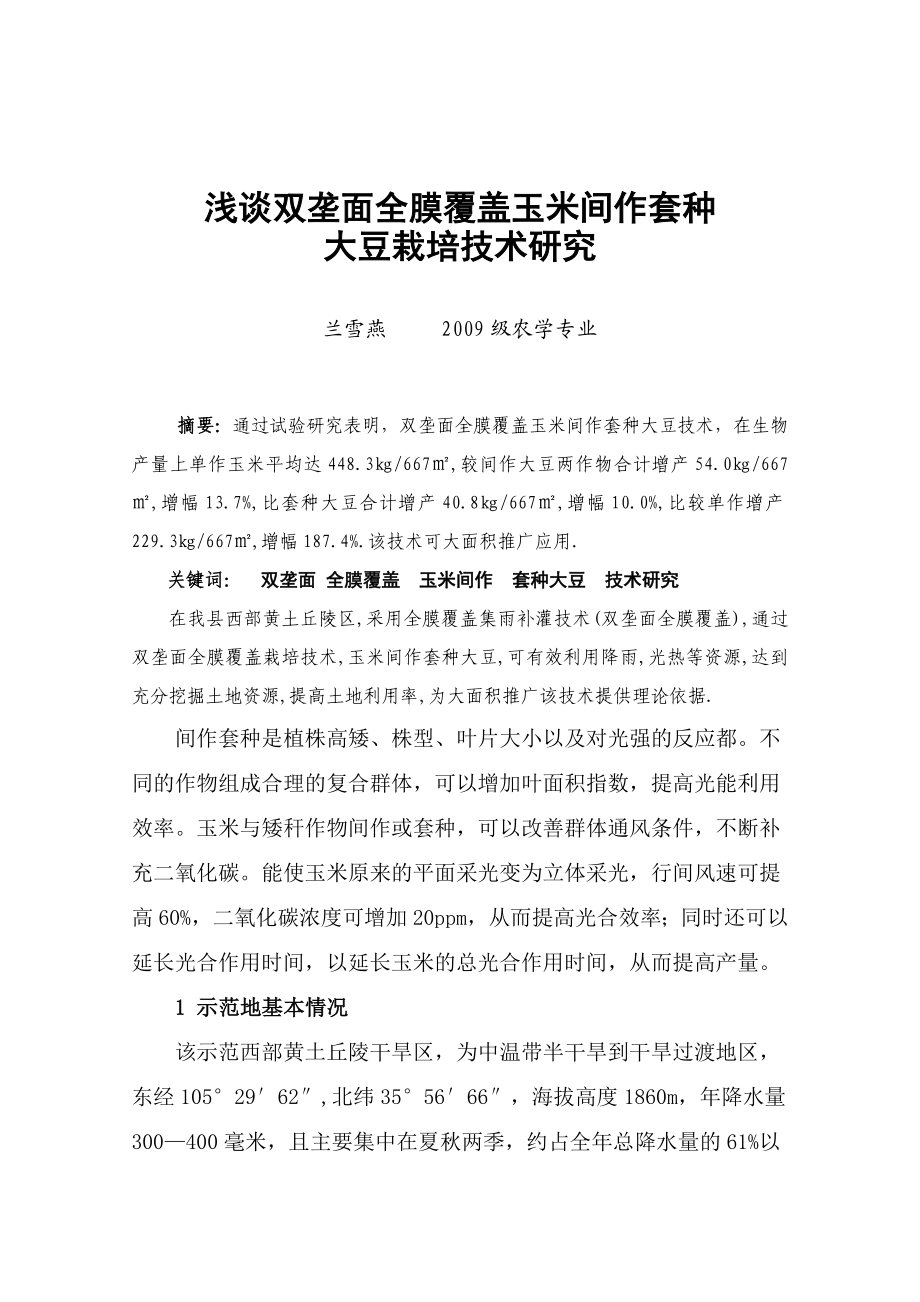 浅谈双垄面全膜覆盖玉米间作套种
大豆栽培技术研究

兰雪燕　　2009 级农学专业

摘要：通过试验研究表明，双垄面全膜覆盖玉米间作套种大豆技术，在生物产量上单作玉米平均达 448.3kg/667㎡,较间作大豆两作物合计增产 54.0kg/667㎡,增幅 13.7%,比套种大豆合计增产 40.8kg/667㎡,增幅 10.0%,比较单作增产 229.3kg/667㎡,增幅 187.4%.该技术可大面积推广应用.

关键词：　双垄面　全膜覆盖　玉米间作　套种大豆　技术研究

在我县西部黄土丘陵区,采用全膜覆盖集雨补灌技术(双垄面全膜覆盖),通过双垄面全膜覆盖栽培技术,玉米间作套种大豆,可有效利用降雨,光热等资源,达到充分挖掘土地资源,提高土地利用率,为大面积推广该技术提供理论依据.

间作套种是植株高矮、株型、叶片大小以及对光强的反应都。不同的作物组成合理的复合群体，可以增加叶面积指数，提高光能利用效率。玉米与矮秆作物间作或套种，可以改善群体通风条件，不断补充二氧化碳。能使玉米原来的平面采光变为立体采光，行间风速可提高 60%，二氧化碳浓度可增加 20ppm，从而提高光合效率；同时还可以延长光合作用时间，以延长玉米的总光合作用时间，从而提高产量。

1 示范地基本情况

该示范西部黄土丘陵干旱区，为中温带半干旱到干旱过渡地区，东经 105°29′62″,北纬 35°56′66″，海拔高度 1860m，年降水量 300—400 毫米，且主要集中在夏秋两季，约占全年总降水量的 61%以